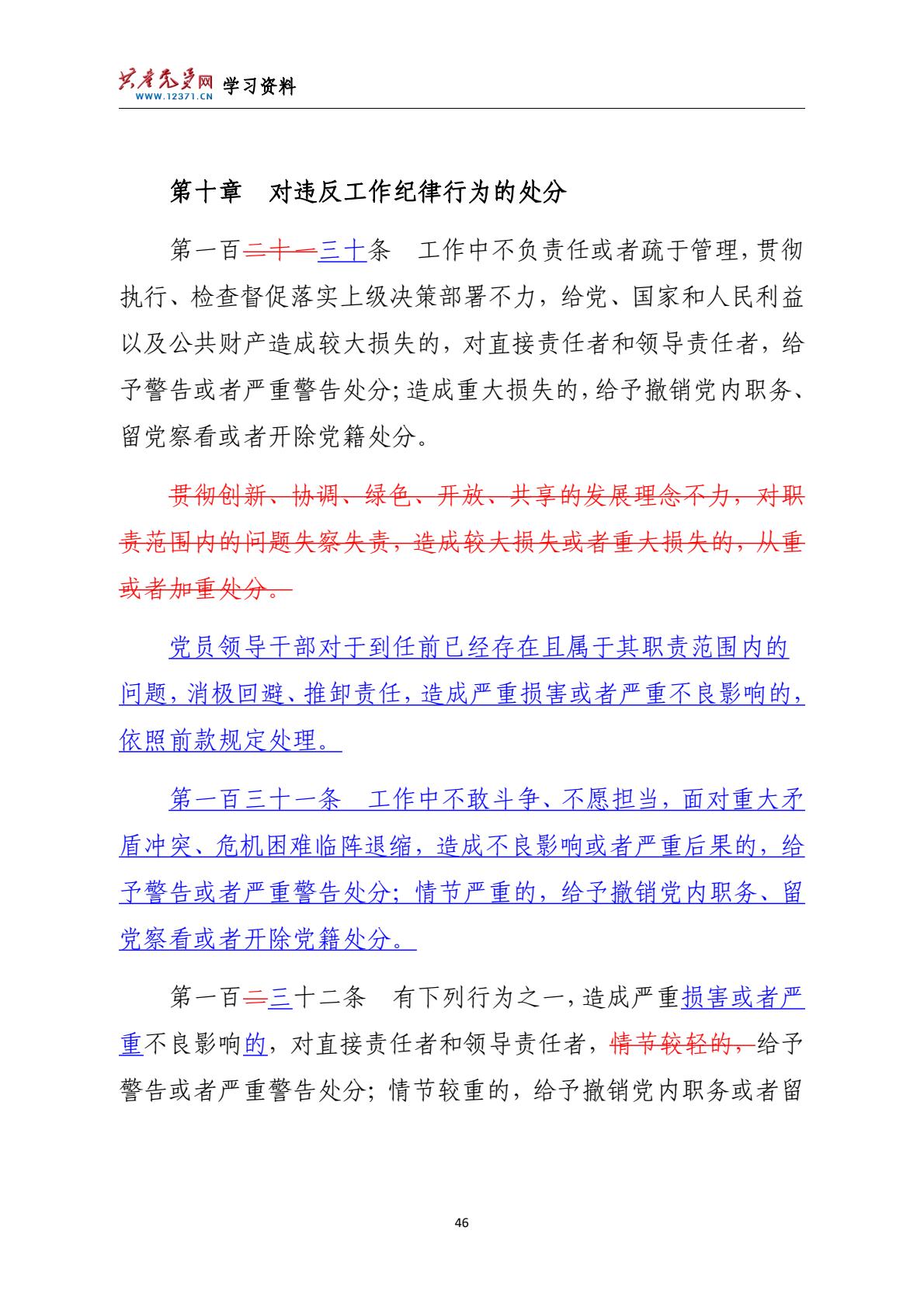 共产党员网 WWW.12371.CN 学习资料

第十章 对违反工作纪律行为的处分

第一百二十一三十条 工作中不负责任或者疏于管理，贯彻执行、检查督促落实上级决策部署不力，给党、国家和人民利益以及公共财产造成较大损失的，对直接责任者和领导责任者，给予警告或者严重警告处分；造成重大损失的，给予撤销党内职务、留党察看或者开除党籍处分。

贯彻创新、协调、绿色、开放、共享的发展理念不力，对职责范围内的问题失察失责，造成较大损失或者重大损失的，从重或者加重处分。

党员领导干部对于到任前已经存在且属于其职责范围内的问题，消极回避、推卸责任，造成严重损害或者严重不良影响的，依照前款规定处理。

第一百三十一条 工作中不敢斗争、不愿担当，面对重大矛盾冲突、危机困难临阵退缩，造成不良影响或者严重后果的，给予警告或者严重警告处分；情节严重的，给予撤销党内职务、留党察看或者开除党籍处分。

第一百二三十二条 有下列行为之一，造成严重损害或者严重不良影响的，对直接责任者和领导责任者，情节较轻的，给予警告或者严重警告处分；情节较重的，给予撤销党内职务或者留

46